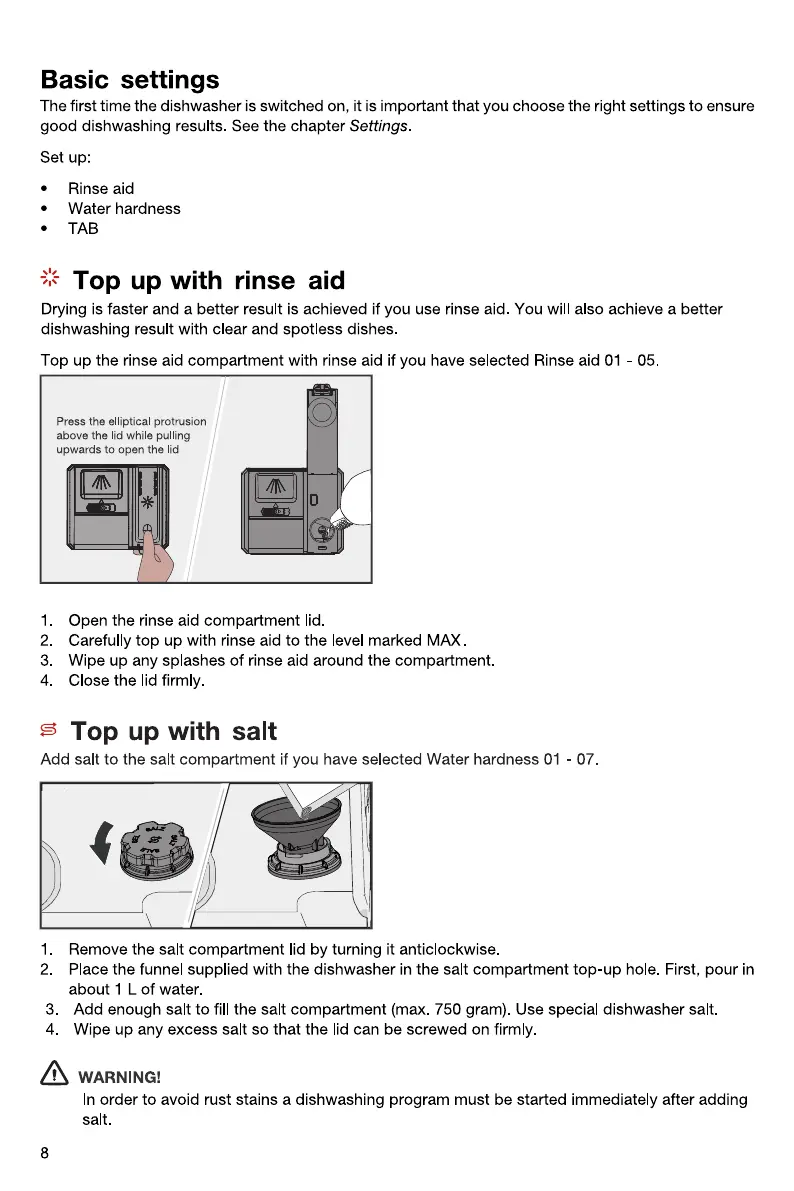 Basic settings

The first time the dishwasher is switched on, it is important that you choose the right settings to ensure good dishwashing results. See the chapter Settings.

Set up:

• Rinse aid
• Water hardness
• TAB

Top up with rinse aid

Drying is faster and a better result is achieved if you use rinse aid. You will also achieve a better dishwashing result with clear and spotless dishes.

Top up the rinse aid compartment with rinse aid if you have selected Rinse aid 01 - 05.

Press the elliptical protrusion above the lid while pulling upwards to open the lid

1. Open the rinse aid compartment lid.
2. Carefully top up with rinse aid to the level marked MAX.
3. Wipe up any splashes of rinse aid around the compartment.
4. Close the lid firmly.

Top up with salt

Add salt to the salt compartment if you have selected Water hardness 01 - 07.

1. Remove the salt compartment lid by turning it anticlockwise.
2. Place the funnel supplied with the dishwasher in the salt compartment top-up hole. First, pour in about 1 L of water.
3. Add enough salt to fill the salt compartment (max. 750 gram). Use special dishwasher salt.
4. Wipe up any excess salt so that the lid can be screwed on firmly.

WARNING!
In order to avoid rust stains a dishwashing program must be started immediately after adding salt.

8